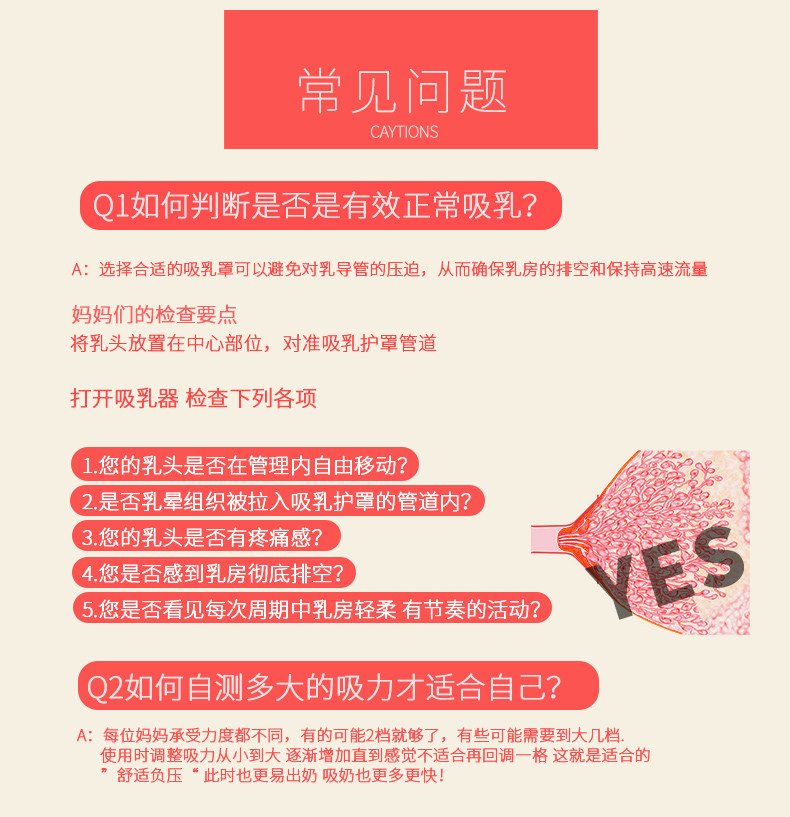 常见问题
CAYTIONS

Q1如何判断是否是有效正常吸乳?

A:选择合适的吸乳罩可以避免对乳导管的压迫,从而确保乳房的排空和保持高速流量

妈妈们的检查要点
将乳头放置在中心部位,对准吸乳护罩管道

打开吸乳器 检查下列各项

1.您的乳头是否在管理内自由移动?
2.是否乳晕组织被拉入吸乳护罩的管道内?
3.您的乳头是否有疼痛感?
4.您是否感到乳房彻底排空?
5.您是否看见每次周期中乳房轻柔 有节奏的活动?

YES

Q2如何自测多大的吸力才适合自己?

A:每位妈妈承受力度都不同,有的可能2档就够了,有些可能需要到大几档.
使用时调整吸力从小到大 逐渐增加直到感觉不适合再回调一格 这就是适合的
”舒适负压“ 此时也更易出奶 吸奶也更多更快!